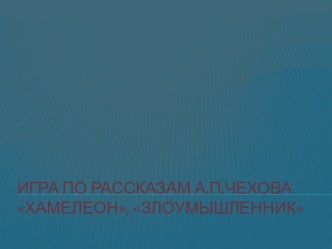 ИГРА ПО РАССКАЗАМ А.П.ЧЕХОВА «ХАМЕЛЕОН», «ЗЛОУМЫШЛЕННИК»